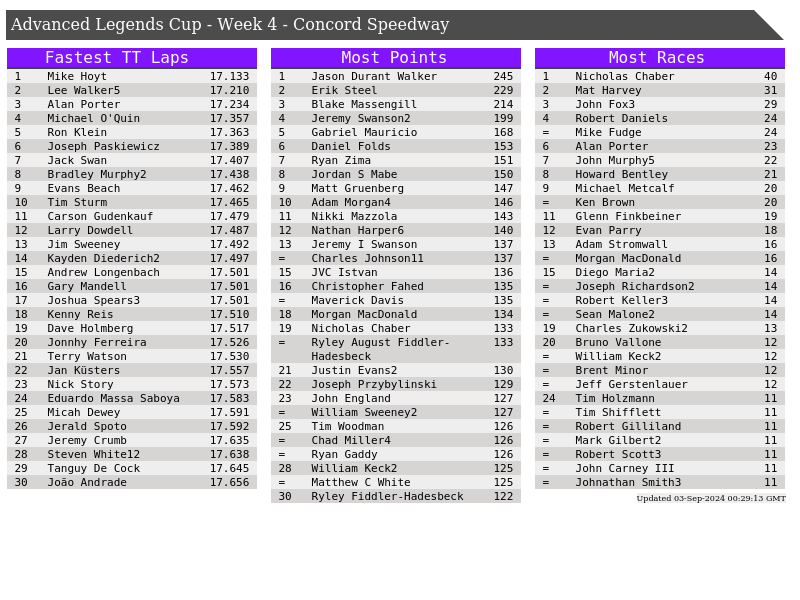 Advanced Legends Cup - Week 4 - Concord Speedway

Fastest TT Laps

| 1 | Mike Hoyt | 17.133 |
|---|---|---|
| 2 | Lee Walker5 | 17.210 |
| 3 | Alan Porter | 17.234 |
| 4 | Michael O'Quin | 17.357 |
| 5 | Ron Klein | 17.363 |
| 6 | Joseph Paskiewicz | 17.389 |
| 7 | Jack Swan | 17.407 |
| 8 | Bradley Murphy2 | 17.438 |
| 9 | Evans Beach | 17.462 |
| 10 | Tim Sturm | 17.465 |
| 11 | Carson Gudenkauf | 17.479 |
| 12 | Larry Dowdell | 17.487 |
| 13 | Jim Sweeney | 17.492 |
| 14 | Kayden Diederich2 | 17.497 |
| 15 | Andrew Longenbach | 17.501 |
| 16 | Gary Mandell | 17.501 |
| 17 | Joshua Spears3 | 17.501 |
| 18 | Kenny Reis | 17.510 |
| 19 | Dave Holmberg | 17.517 |
| 20 | Jonnhy Ferreira | 17.526 |
| 21 | Terry Watson | 17.530 |
| 22 | Jan Küsters | 17.557 |
| 23 | Nick Story | 17.573 |
| 24 | Eduardo Massa Saboya | 17.583 |
| 25 | Micah Dewey | 17.591 |
| 26 | Jerald Spoto | 17.592 |
| 27 | Jeremy Crumb | 17.635 |
| 28 | Steven White12 | 17.638 |
| 29 | Tanguy De Cock | 17.645 |
| 30 | João Andrade | 17.656 |

Most Points

| 1 | Jason Durant Walker | 245 |
|---|---|---|
| 2 | Erik Steel | 229 |
| 3 | Blake Massengill | 214 |
| 4 | Jeremy Swanson2 | 199 |
| 5 | Gabriel Mauricio | 168 |
| 6 | Daniel Folds | 153 |
| 7 | Ryan Zima | 151 |
| 8 | Jordan S Mabe | 150 |
| 9 | Matt Gruenberg | 147 |
| 10 | Adam Morgan4 | 146 |
| 11 | Nikki Mazzola | 143 |
| 12 | Nathan Harper6 | 140 |
| 13 | Jeremy I Swanson | 137 |
| = | Charles Johnson11 | 137 |
| 15 | JVC Istvan | 136 |
| 16 | Christopher Fahed | 135 |
| = | Maverick Davis | 135 |
| 18 | Morgan MacDonald | 134 |
| 19 | Nicholas Chaber | 133 |
| = | Ryley August Fiddler-Hadesbeck | 133 |
| 21 | Justin Evans2 | 130 |
| 22 | Joseph Przybylinski | 129 |
| 23 | John England | 127 |
| = | William Sweeney2 | 127 |
| 25 | Tim Woodman | 126 |
| = | Chad Miller4 | 126 |
| = | Ryan Gaddy | 126 |
| 28 | William Keck2 | 125 |
| = | Matthew C White | 125 |
| 30 | Ryley Fiddler-Hadesbeck | 122 |

Most Races

| 1 | Nicholas Chaber | 40 |
|---|---|---|
| 2 | Mat Harvey | 31 |
| 3 | John Fox3 | 29 |
| 4 | Robert Daniels | 24 |
| = | Mike Fudge | 24 |
| 6 | Alan Porter | 23 |
| 7 | John Murphy5 | 22 |
| 8 | Howard Bentley | 21 |
| 9 | Michael Metcalf | 20 |
| = | Ken Brown | 20 |
| 11 | Glenn Finkbeiner | 19 |
| 12 | Evan Parry | 18 |
| 13 | Adam Stromwall | 16 |
| = | Morgan MacDonald | 16 |
| 15 | Diego Maria2 | 14 |
| = | Joseph Richardson2 | 14 |
| = | Robert Keller3 | 14 |
| = | Sean Malone2 | 14 |
| 19 | Charles Zukowski2 | 13 |
| 20 | Bruno Vallone | 12 |
| = | William Keck2 | 12 |
| = | Brent Minor | 12 |
| = | Jeff Gerstenlauer | 12 |
| 24 | Tim Holzmann | 11 |
| = | Tim Shifflett | 11 |
| = | Robert Gilliland | 11 |
| = | Mark Gilbert2 | 11 |
| = | Robert Scott3 | 11 |
| = | John Carney III | 11 |
| = | Johnathan Smith3 | 11 |

Updated 03-Sep-2024 00:29:13 GMT